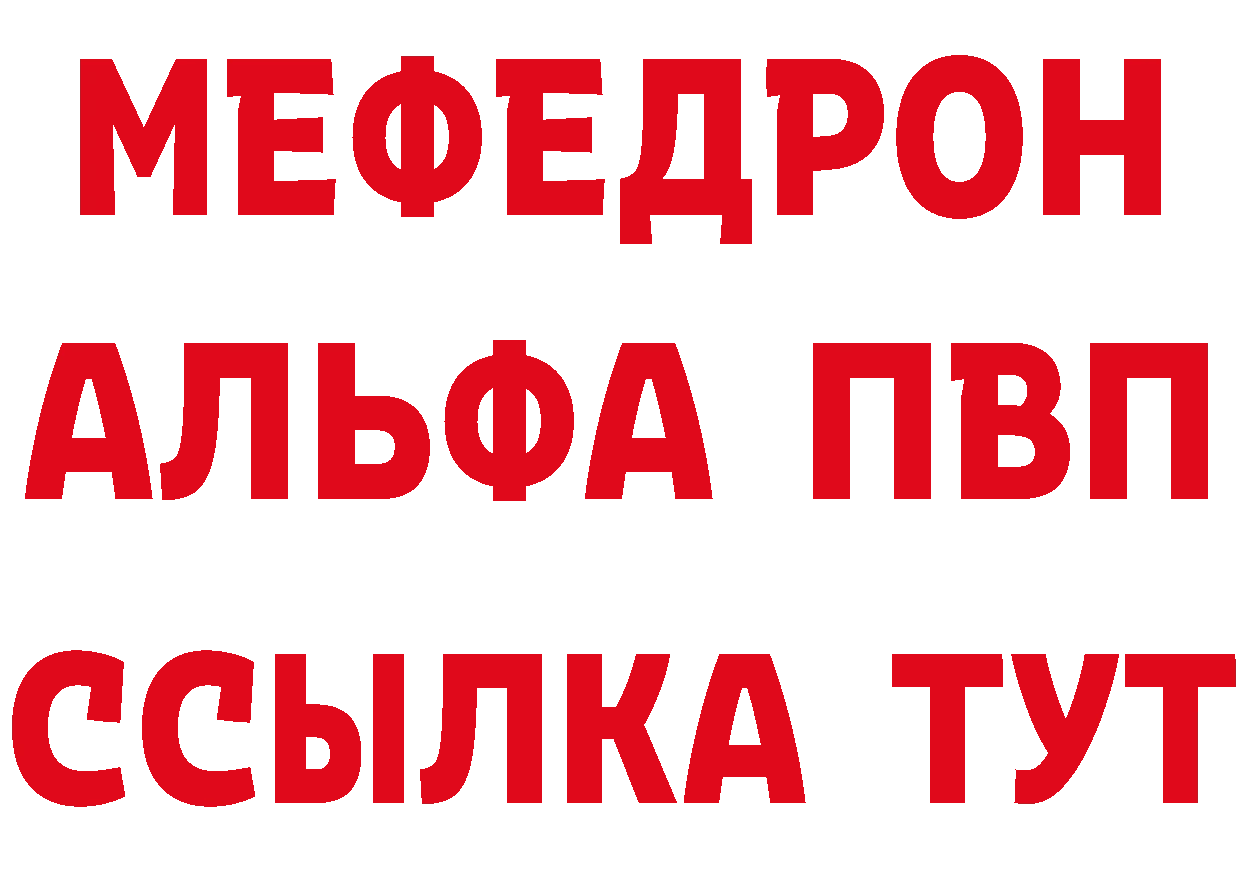 МЕФЕДРОН
АЛЬФА ПВП
ССЫЛКА ТУТ